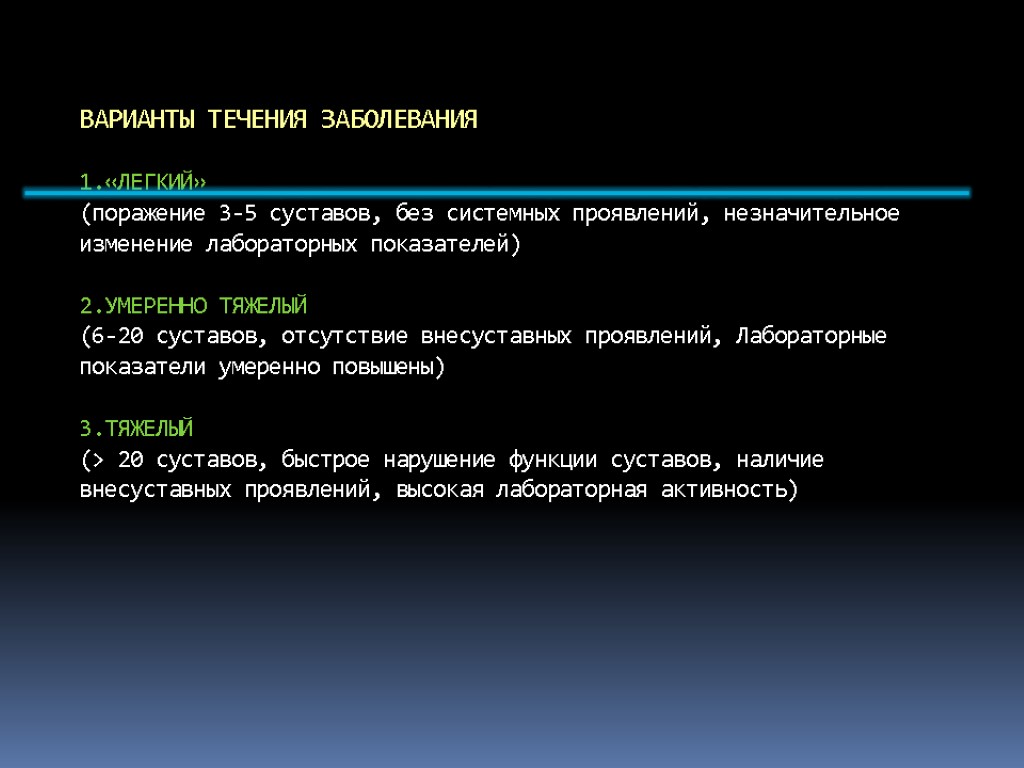 ВАРИАНТЫ ТЕЧЕНИЯ ЗАБОЛЕВАНИЯ

1.«ЛЕГКИЙ»
(поражение 3-5 суставов, без системных проявлений, незначительное изменение лабораторных показателей)

2.УМЕРЕННО ТЯЖЕЛЫЙ
(6-20 суставов, отсутствие внесуставных проявлений, Лабораторные показатели умеренно повышены)

3.ТЯЖЕЛЫЙ
(> 20 суставов, быстрое нарушение функции суставов, наличие внесуставных проявлений, высокая лабораторная активность)